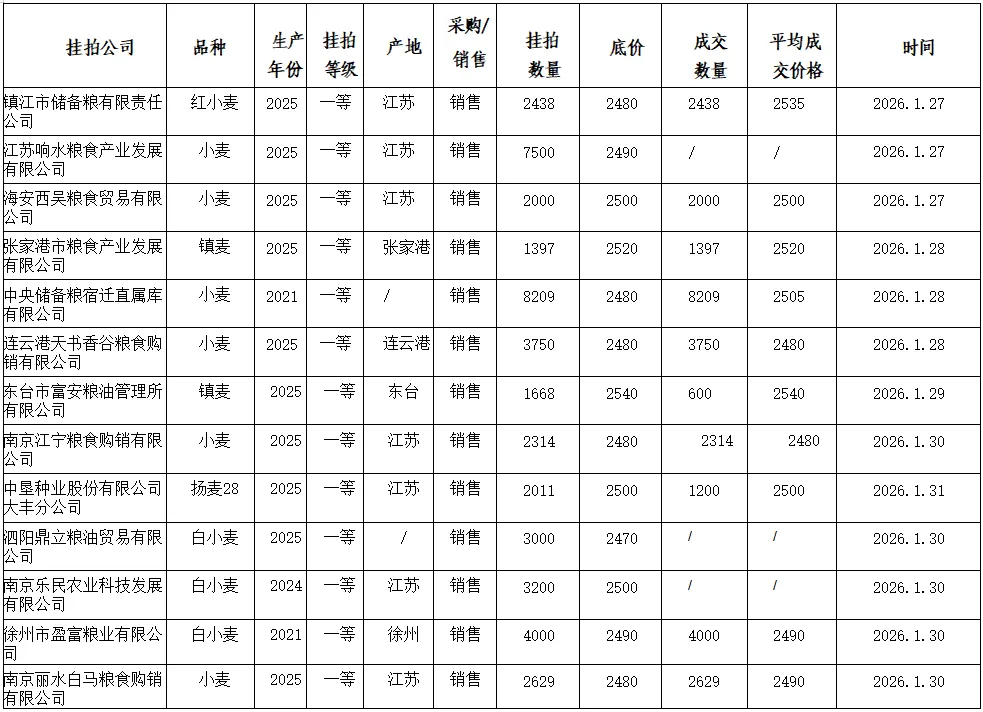 | 挂拍公司 | 品种 | 生产年份 | 挂拍等级 | 产地 | 采购/销售 | 挂拍数量 | 底价 | 成交数量 | 平均成交价格 | 时间 |
|---|---|---|---|---|---|---|---|---|---|---|
| 镇江市储备粮有限责任公司 | 红小麦 | 2025 | 一等 | 江苏 | 销售 | 2438 | 2480 | 2438 | 2535 | 2026.1.27 |
| 江苏响水粮食产业发展有限公司 | 小麦 | 2025 | 一等 | 江苏 | 销售 | 7500 | 2490 | / | / | 2026.1.27 |
| 海安西吴粮食贸易有限公司 | 小麦 | 2025 | 一等 | 江苏 | 销售 | 2000 | 2500 | 2000 | 2500 | 2026.1.27 |
| 张家港市粮食产业发展有限公司 | 镇麦 | 2025 | 一等 | 张家港 | 销售 | 1397 | 2520 | 1397 | 2520 | 2026.1.28 |
| 中央储备粮宿迁直属库有限公司 | 小麦 | 2021 | 一等 | / | 销售 | 8209 | 2480 | 8209 | 2505 | 2026.1.28 |
| 连云港天书香谷粮食购销有限公司 | 小麦 | 2025 | 一等 | 连云港 | 销售 | 3750 | 2480 | 3750 | 2480 | 2026.1.28 |
| 东台市富安粮油管理所有限公司 | 镇麦 | 2025 | 一等 | 东台 | 销售 | 1668 | 2540 | 600 | 2540 | 2026.1.29 |
| 南京江宁粮食购销有限公司 | 小麦 | 2025 | 一等 | 江苏 | 销售 | 2314 | 2480 | 2314 | 2480 | 2026.1.30 |
| 中垦种业股份有限公司大丰分公司 | 扬麦28 | 2025 | 一等 | 江苏 | 销售 | 2011 | 2500 | 1200 | 2500 | 2026.1.31 |
| 泗阳鼎立粮油贸易有限公司 | 白小麦 | 2025 | 一等 | / | 销售 | 3000 | 2470 | / | / | 2026.1.30 |
| 南京乐民农业科技发展有限公司 | 白小麦 | 2024 | 一等 | 江苏 | 销售 | 3200 | 2500 | / | / | 2026.1.30 |
| 徐州市盈富粮业有限公司 | 白小麦 | 2021 | 一等 | 徐州 | 销售 | 4000 | 2490 | 4000 | 2490 | 2026.1.30 |
| 南京丽水白马粮食购销有限公司 | 小麦 | 2025 | 一等 | 江苏 | 销售 | 2629 | 2480 | 2629 | 2490 | 2026.1.30 |